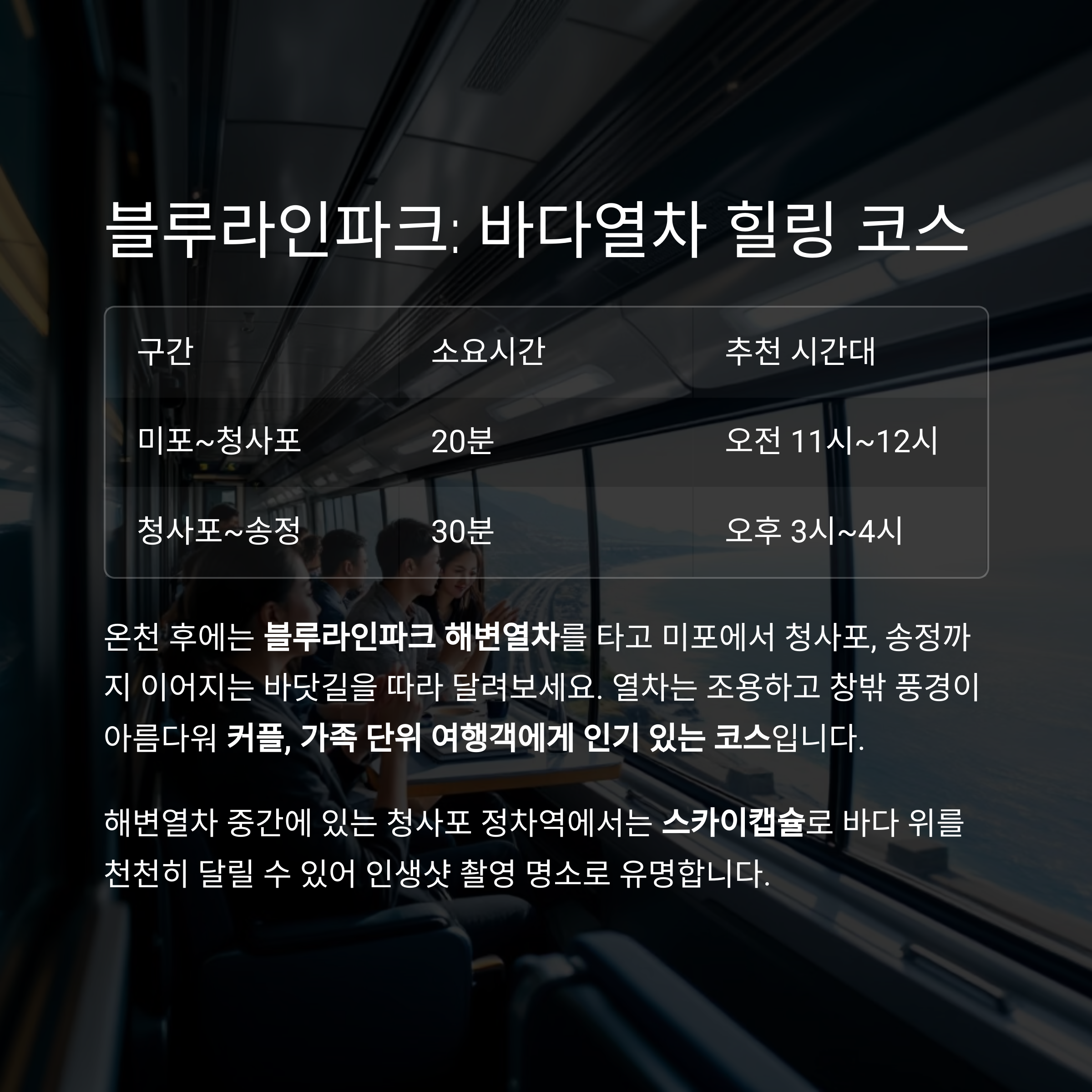 블루라인파크: 바다열차 힐링 코스

| 구간 | 소요시간 | 추천 시간대 |
|---|---|---|
| 미포~청사포 | 20분 | 오전 11시~12시 |
| 청사포~송정 | 30분 | 오후 3시~4시 |

온천 후에는 블루라인파크 해변열차를 타고 미포에서 청사포, 송정까지 이어지는 바닷길을 따라 달려보세요. 열차는 조용하고 창밖 풍경이 아름다워 커플, 가족 단위 여행객에게 인기 있는 코스입니다.

해변열차 중간에 있는 청사포 정차역에서는 스카이캡슐로 바다 위를 천천히 달릴 수 있어 인생샷 촬영 명소로 유명합니다.